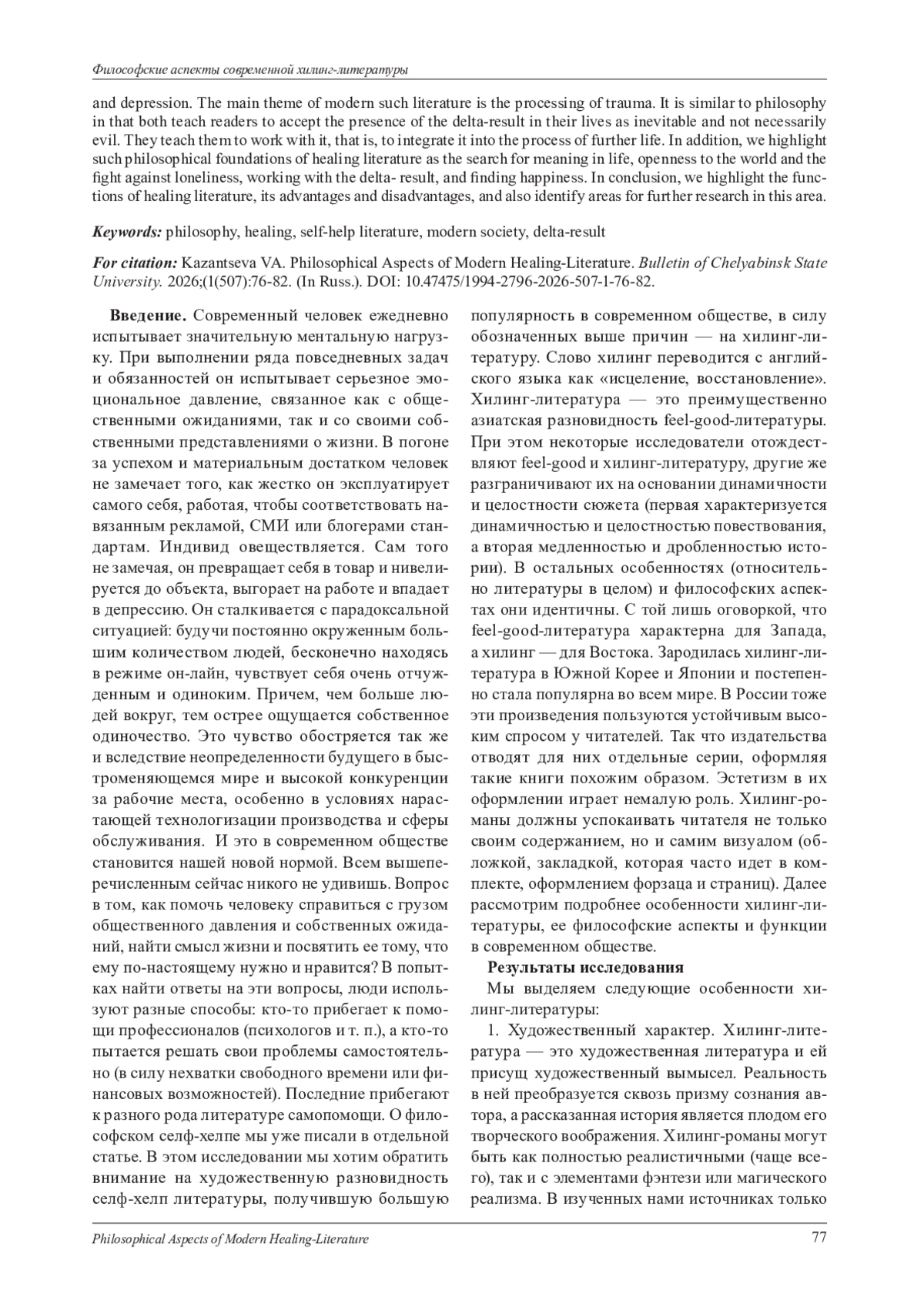 Философские аспекты современной хилинг-литературы

and depression. The main theme of modern such literature is the processing of trauma. It is similar to philosophy in that both teach readers to accept the presence of the delta-result in their lives as inevitable and not necessarily evil. They teach them to work with it, that is, to integrate it into the process of further life. In addition, we highlight such philosophical foundations of healing literature as the search for meaning in life, openness to the world and the fight against loneliness, working with the delta- result, and finding happiness. In conclusion, we highlight the functions of healing literature, its advantages and disadvantages, and also identify areas for further research in this area.

Keywords: philosophy, healing, self-help literature, modern society, delta-result

For citation: Kazantseva VA. Philosophical Aspects of Modern Healing-Literature. Bulletin of Chelyabinsk State University. 2026;(1(507):76-82. (In Russ.). DOI: 10.47475/1994-2796-2026-507-1-76-82.

Введение. Современный человек ежедневно испытывает значительную ментальную нагрузку. При выполнении ряда повседневных задач и обязанностей он испытывает серьезное эмоциональное давление, связанное как с общественными ожиданиями, так и со своими собственными представлениями о жизни. В погоне за успехом и материальным достатком человек не замечает того, как жестко он эксплуатирует самого себя, работая, чтобы соответствовать навязанным рекламой, СМИ или блогерами стандартам. Индивид овеществляется. Сам того не замечая, он превращает себя в товар и нивелируется до объекта, выгорает на работе и впадает в депрессию. Он сталкивается с парадоксальной ситуацией: будучи постоянно окруженным большим количеством людей, бесконечно находясь в режиме он-лайн, чувствует себя очень отчужденным и одиноким. Причем, чем больше людей вокруг, тем острее ощущается собственное одиночество. Это чувство обостряется так же и вследствие неопределенности будущего в быстроменяющемся мире и высокой конкуренции за рабочие места, особенно в условиях нарастающей технологизации производства и сферы обслуживания. И это в современном обществе становится нашей новой нормой. Всем вышеперечисленным сейчас никого не удивишь. Вопрос в том, как помочь человеку справиться с грузом общественного давления и собственных ожиданий, найти смысл жизни и посвятить ее тому, что ему по-настоящему нужно и нравится? В попытках найти ответы на эти вопросы, люди используют разные способы: кто-то прибегает к помощи профессионалов (психологов и т. п.), а кто-то пытается решать свои проблемы самостоятельно (в силу нехватки свободного времени или финансовых возможностей). Последние прибегают к разного рода литературе самопомощи. О философском селф-хелпе мы уже писали в отдельной статье. В этом исследовании мы хотим обратить внимание на художественную разновидность селф-хелп литературы, получившую большую популярность в современном обществе, в силу обозначенных выше причин — на хилинг-литературу. Слово хилинг переводится с английского языка как «исцеление, восстановление». Хилинг-литература — это преимущественно азиатская разновидность feel-good-литературы. При этом некоторые исследователи отождествляют feel-good и хилинг-литературу, другие же разграничивают их на основании динамичности и целостности сюжета (первая характеризуется динамичностью и целостностью повествования, а вторая медленностью и дробленностью истории). В остальных особенностях (относительно литературы в целом) и философских аспектах они идентичны. С той лишь оговоркой, что feel-good-литература характерна для Запада, а хилинг — для Востока. Зародилась хилинг-литература в Южной Корее и Японии и постепенно стала популярна во всем мире. В России тоже эти произведения пользуются устойчивым высоким спросом у читателей. Так что издательства отводят для них отдельные серии, оформляя такие книги похожим образом. Эстетизм в их оформлении играет немалую роль. Хилинг-романы должны успокаивать читателя не только своим содержанием, но и самим визуалом (обложкой, закладкой, которая часто идет в комплекте, оформлением форзаца и страниц). Далее рассмотрим подробнее особенности хилинг-литературы, ее философские аспекты и функции в современном обществе.

Результаты исследования

Мы выделяем следующие особенности хилинг-литературы:

1. Художественный характер. Хилинг-литература — это художественная литература и ей присущ художественный вымысел. Реальность в ней преобразуется сквозь призму сознания автора, а рассказанная история является плодом его творческого воображения. Хилинг-романы могут быть как полностью реалистичными (чаще всего), так и с элементами фэнтези или магического реализма. В изученных нами источниках только

Philosophical Aspects of Modern Healing-Literature 77